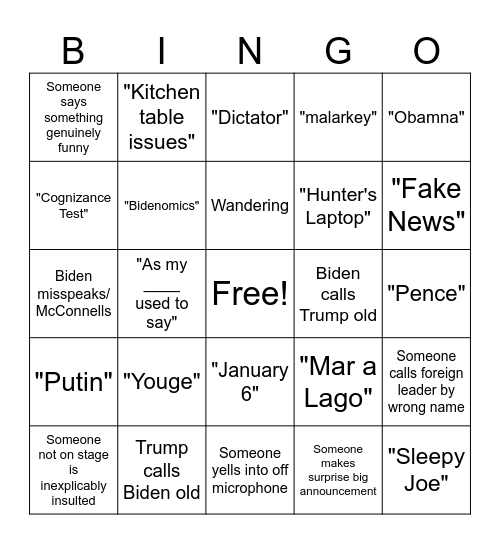 | B | I | N | G | O |
|---|---|---|---|---|
| Someone says something genuinely funny | "Kitchen table issues" | "Dictator" | "malarkey" | "Obamna" |
| "Cognizance Test" | "Bidenomics" | Wandering | "Hunter's Laptop" | "Fake News" |
| Biden misspeaks/ McConnells | "As my ____ used to say" | Free! | Biden calls Trump old | "Pence" |
| "Putin" | "Youge" | "January 6" | "Mar a Lago" | Someone calls foreign leader by wrong name |
| Someone not on stage is inexplicably insulted | Trump calls Biden old | Someone yells into off microphone | Someone makes surprise big announcement | "Sleepy Joe" |